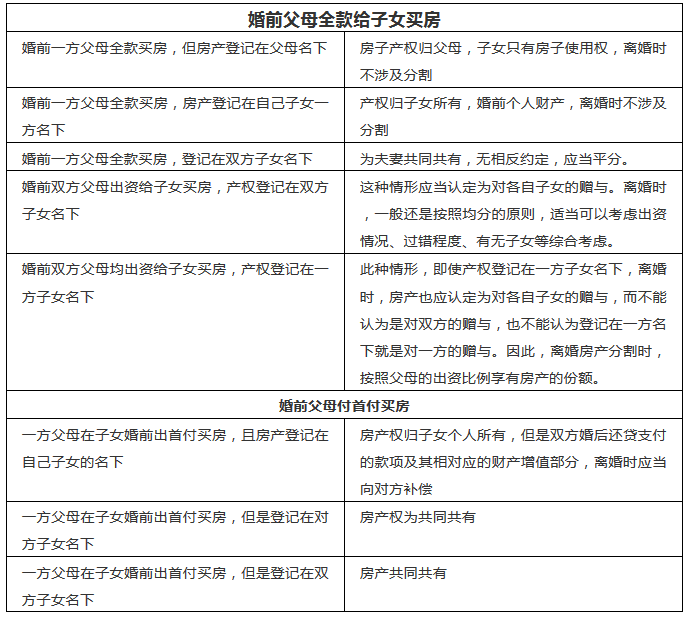 | 婚前父母全款给子女买房 | |
|---|---|
| 婚前一方父母全款买房，但房产登记在父母名下 | 房子产权归父母，子女只有房子使用权，离婚时不涉及分割 |
| 婚前一方父母全款买房，房产登记在自己子女一方名下 | 产权归子女所有，婚前个人财产，离婚时不涉及分割 |
| 婚前一方父母全款买房，登记在双方子女名下 | 为夫妻共同共有，无相反约定，应当平分。 |
| 婚前双方父母出资给子女买房，产权登记在双方子女名下 | 这种情形应当认定为对各自子女的赠与。离婚时，一般还是按照均分的原则，适当可以考虑出资情况、过错程度、有无子女等综合考虑。 |
| 婚前双方父母均出资给子女买房，产权登记在一方子女名下 | 此种情形，即使产权登记在一方子女名下，离婚时，房产也应认定为对各自子女的赠与，而不能认为是对双方的赠与，也不能认为登记在一方名下就是对一方的赠与。因此，离婚房产分割时，按照父母的出资比例享有房产的份额。 |
| 婚前父母付首付买房 | |
| 一方父母在子女婚前出首付买房，且房产登记在自己子女的名下 | 房产权归子女个人所有，但是双方婚后还贷支付的款项及其相对应的财产增值部分，离婚时应当向对方补偿 |
| 一方父母在子女婚前出首付买房，但是登记在对方子女名下 | 房产权为共同共有 |
| 一方父母在子女婚前出首付买房，但是登记在双方子女名下 | 房产共同共有 |